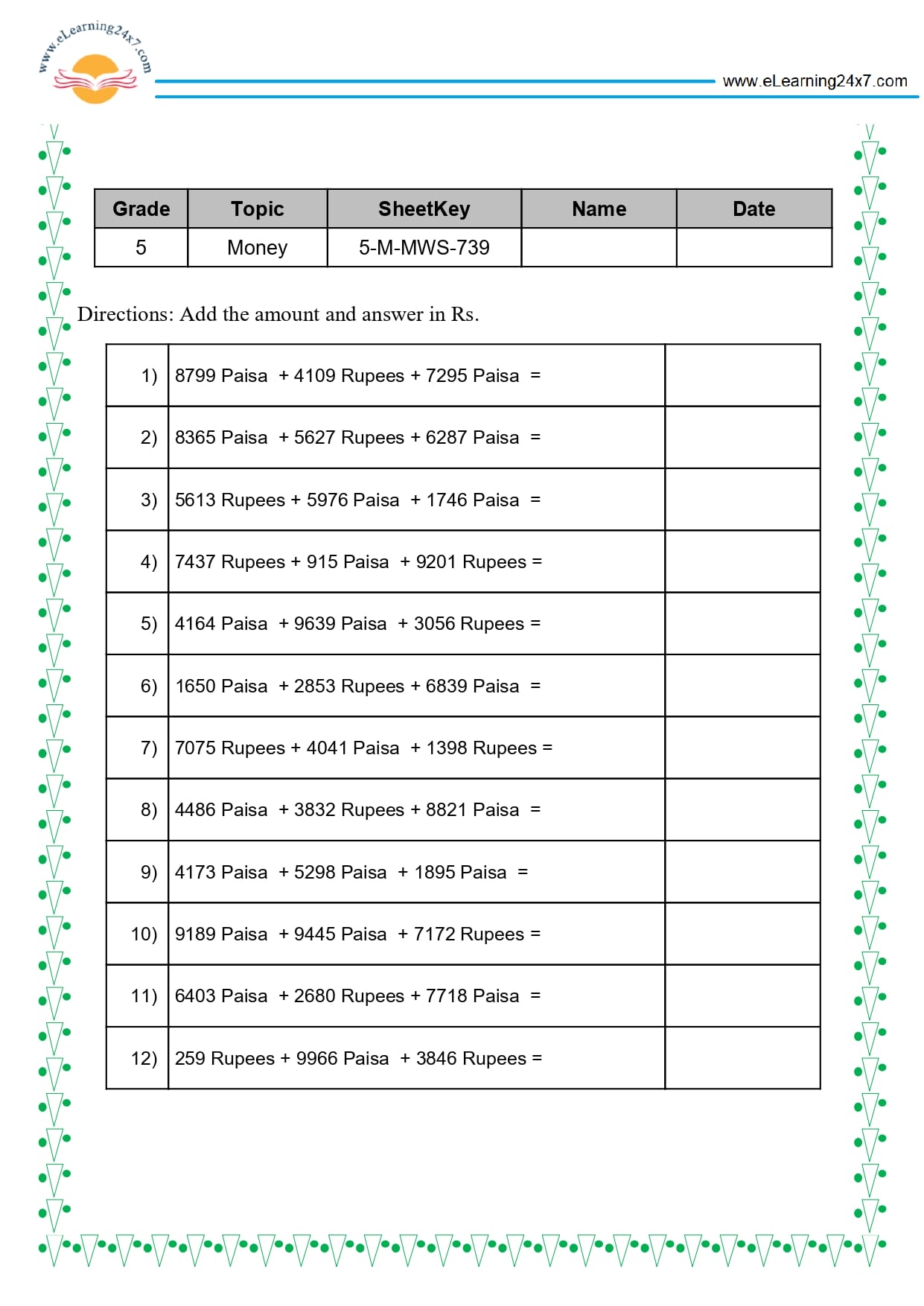 www.eLearning24x7.com

www.eLearning24x7.com

| Grade | Topic | SheetKey | Name | Date |
|---|---|---|---|---|
| 5 | Money | 5-M-MWS-739 | | |

Directions: Add the amount and answer in Rs.

| 1) | 8799 Paisa + 4109 Rupees + 7295 Paisa = | |
|---|---|---|
| 2) | 8365 Paisa + 5627 Rupees + 6287 Paisa = | |
| 3) | 5613 Rupees + 5976 Paisa + 1746 Paisa = | |
| 4) | 7437 Rupees + 915 Paisa + 9201 Rupees = | |
| 5) | 4164 Paisa + 9639 Paisa + 3056 Rupees = | |
| 6) | 1650 Paisa + 2853 Rupees + 6839 Paisa = | |
| 7) | 7075 Rupees + 4041 Paisa + 1398 Rupees = | |
| 8) | 4486 Paisa + 3832 Rupees + 8821 Paisa = | |
| 9) | 4173 Paisa + 5298 Paisa + 1895 Paisa = | |
| 10) | 9189 Paisa + 9445 Paisa + 7172 Rupees = | |
| 11) | 6403 Paisa + 2680 Rupees + 7718 Paisa = | |
| 12) | 259 Rupees + 9966 Paisa + 3846 Rupees = | |